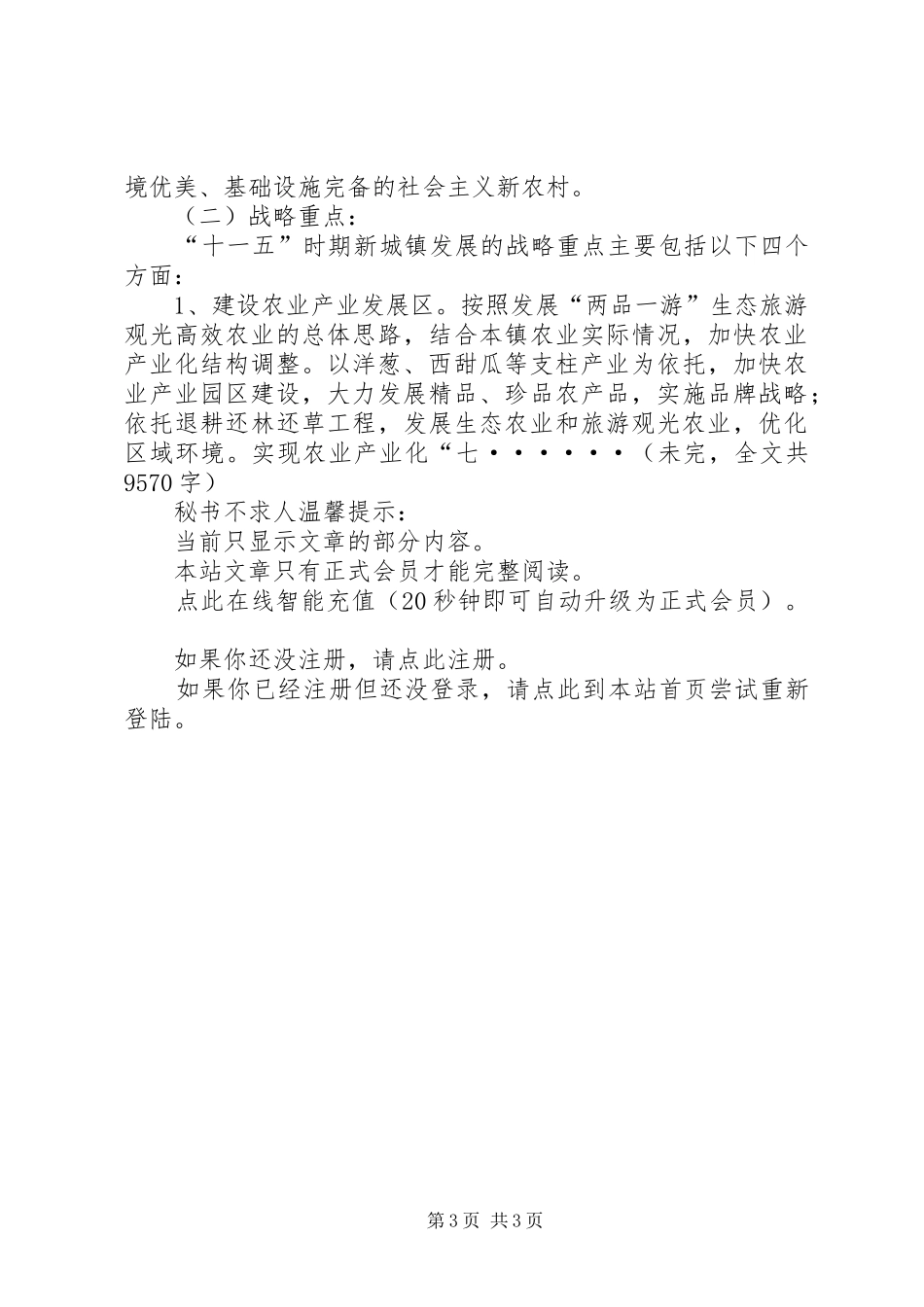 境优美、基础设施完备的社会主义新农村。

（二）战略重点：

“十一五”时期新城镇发展的战略重点主要包括以下四个方面：

1、建设农业产业发展区。按照发展“两品一游”生态旅游观光高效农业的总体思路，结合本镇农业实际情况，加快农业产业化结构调整。以洋葱、西甜瓜等支柱产业为依托，加快农业产业园区建设，大力发展精品、珍品农产品，实施品牌战略；依托退耕还林还草工程，发展生态农业和旅游观光农业，优化区域环境。实现农业产业化“七······（未完，全文共9570字）

秘书不求人温馨提示：

当前只显示文章的部分内容。

本站文章只有正式会员才能完整阅读。

点此在线智能充值（20秒钟即可自动升级为正式会员）。

如果你还没注册，请点此注册。

如果你已经注册但还没登录，请点此到本站首页尝试重新登陆。

第3页 共3页